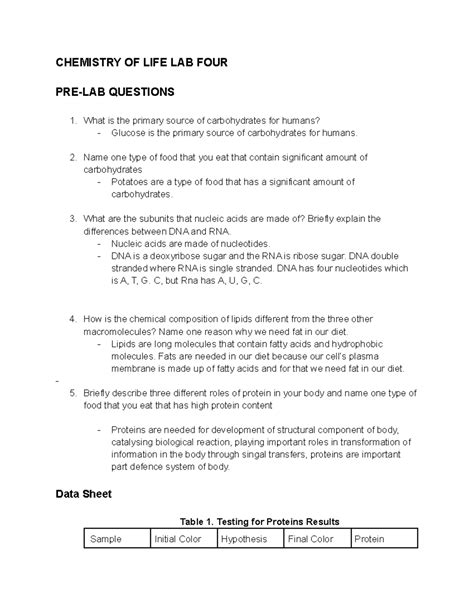 CHEMISTRY OF LIFE LAB FOUR

PRE-LAB QUESTIONS

1. What is the primary source of carbohydrates for humans?
- Glucose is the primary source of carbohydrates for humans.

2. Name one type of food that you eat that contain significant amount of carbohydrates
- Potatoes are a type of food that has a significant amount of carbohydrates.

3. What are the subunits that nucleic acids are made of? Briefly explain the differences between DNA and RNA.
- Nucleic acids are made of nucleotides.
- DNA is a deoxyribose sugar and the RNA is ribose sugar. DNA double stranded where RNA is single stranded. DNA has four nucleotides which is A, T, G. C, but Rna has A, U, G, C.

4. How is the chemical composition of lipids different from the three other macromolecules? Name one reason why we need fat in our diet.
- Lipids are long molecules that contain fatty acids and hydrophobic molecules. Fats are needed in our diet because our cell's plasma membrane is made up of fatty acids and for that we need fat in our diet.

-

5. Briefly describe three different roles of protein in your body and name one type of food that you eat that has high protein content

- Proteins are needed for development of structural component of body, catalysing biological reaction, playing important roles in transformation of information in the body through singal transfers, proteins are important part defence system of body.

Data Sheet

Table 1. Testing for Proteins Results

| Sample | Initial Color | Hypothesis | Final Color | Protein |
|---|---|---|---|---|